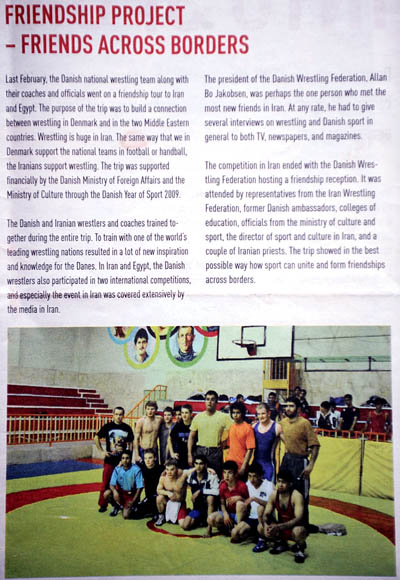 FRIENDSHIP PROJECT
– FRIENDS ACROSS BORDERS

Last February, the Danish national wrestling team along with their coaches and officials went on a friendship tour to Iran and Egypt. The purpose of the trip was to build a connection between wrestling in Denmark and in the two Middle Eastern countries. Wrestling is huge in Iran. The same way that we in Denmark support the national teams in football or handball, the Iranians support wrestling. The trip was supported financially by the Danish Ministry of Foreign Affairs and the Ministry of Culture through the Danish Year of Sport 2009.

The Danish and Iranian wrestlers and coaches trained together during the entire trip. To train with one of the world's leading wrestling nations resulted in a lot of new inspiration and knowledge for the Danes. In Iran and Egypt, the Danish wrestlers also participated in two international competitions, and especially the event in Iran was covered extensively by the media in Iran.

The president of the Danish Wrestling Federation, Allan Bo Jakobsen, was perhaps the one person who met the most new friends in Iran. At any rate, he had to give several interviews on wrestling and Danish sport in general to both TV, newspapers, and magazines.

The competition in Iran ended with the Danish Wrestling Federation hosting a friendship reception. It was attended by representatives from the Iran Wrestling Federation, former Danish ambassadors, colleges of education, officials from the ministry of culture and sport, the director of sport and culture in Iran, and a couple of Iranian priests. The trip showed in the best possible way how sport can unite and form friendships across borders.